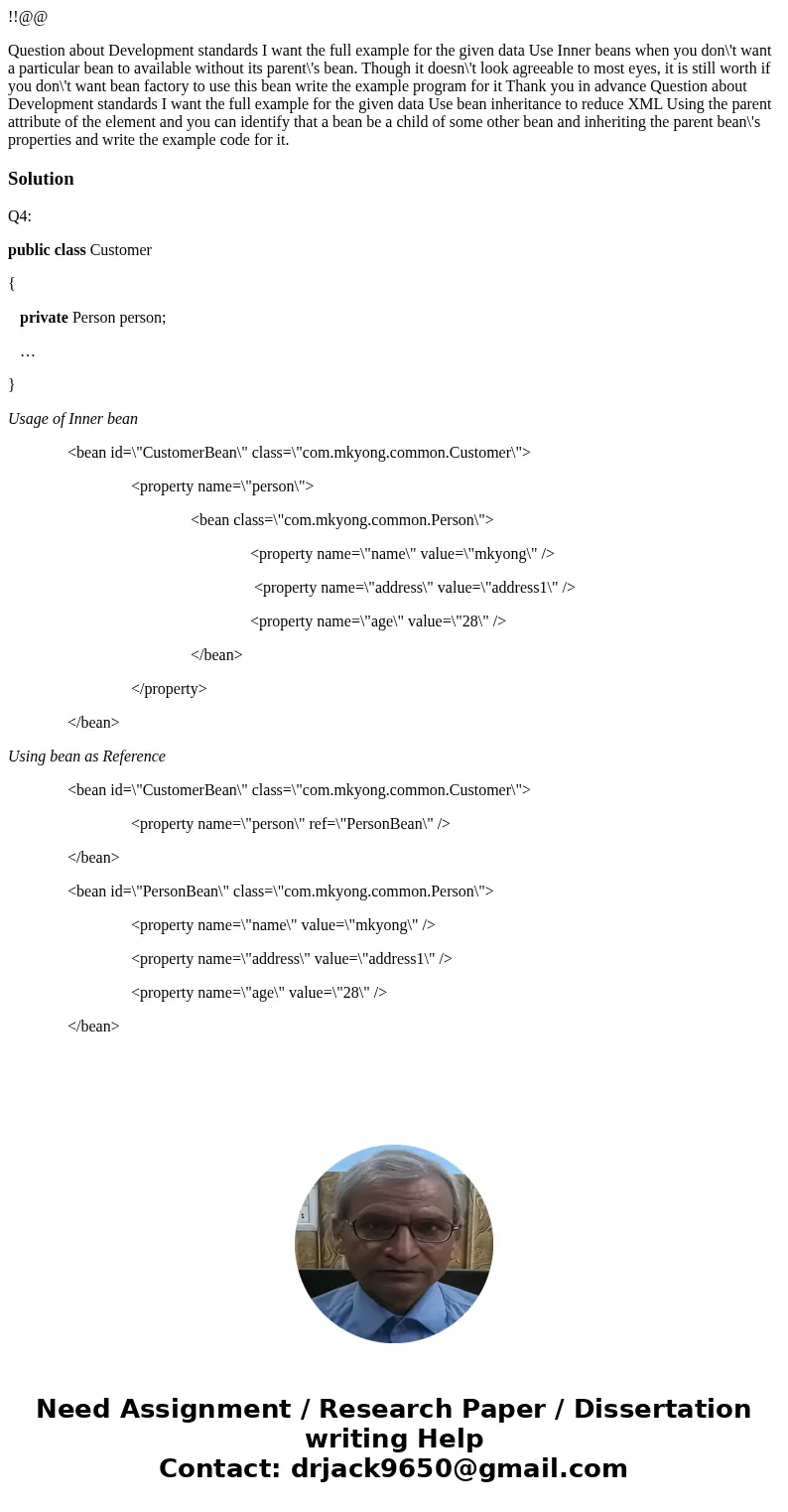 !!@@

Question about Development standards I want the full example for the given data Use Inner beans when you don\'t want a particular bean to available without its parent\'s bean. Though it doesn\'t look agreeable to most eyes, it is still worth if you don\'t want bean factory to use this bean write the example program for it Thank you in advance Question about Development standards I want the full example for the given data Use bean inheritance to reduce XML Using the parent attribute of the element and you can identify that a bean be a child of some other bean and inheriting the parent bean\'s properties and write the example code for it.

Solution

Q4:

public class Customer

{

private Person person;

…

}

Usage of Inner bean

<bean id=\"CustomerBean\" class=\"com.mkyong.common.Customer\">

<property name=\"person\">

<bean class=\"com.mkyong.common.Person\">

<property name=\"name\" value=\"mkyong\" />

<property name=\"address\" value=\"address1\" />

<property name=\"age\" value=\"28\" />

</bean>

</property>

</bean>

Using bean as Reference

<bean id=\"CustomerBean\" class=\"com.mkyong.common.Customer\">

<property name=\"person\" ref=\"PersonBean\" />

</bean>

<bean id=\"PersonBean\" class=\"com.mkyong.common.Person\">

<property name=\"name\" value=\"mkyong\" />

<property name=\"address\" value=\"address1\" />

<property name=\"age\" value=\"28\" />

</bean>

Need Assignment / Research Paper / Dissertation writing Help
Contact: drjack9650@gmail.com